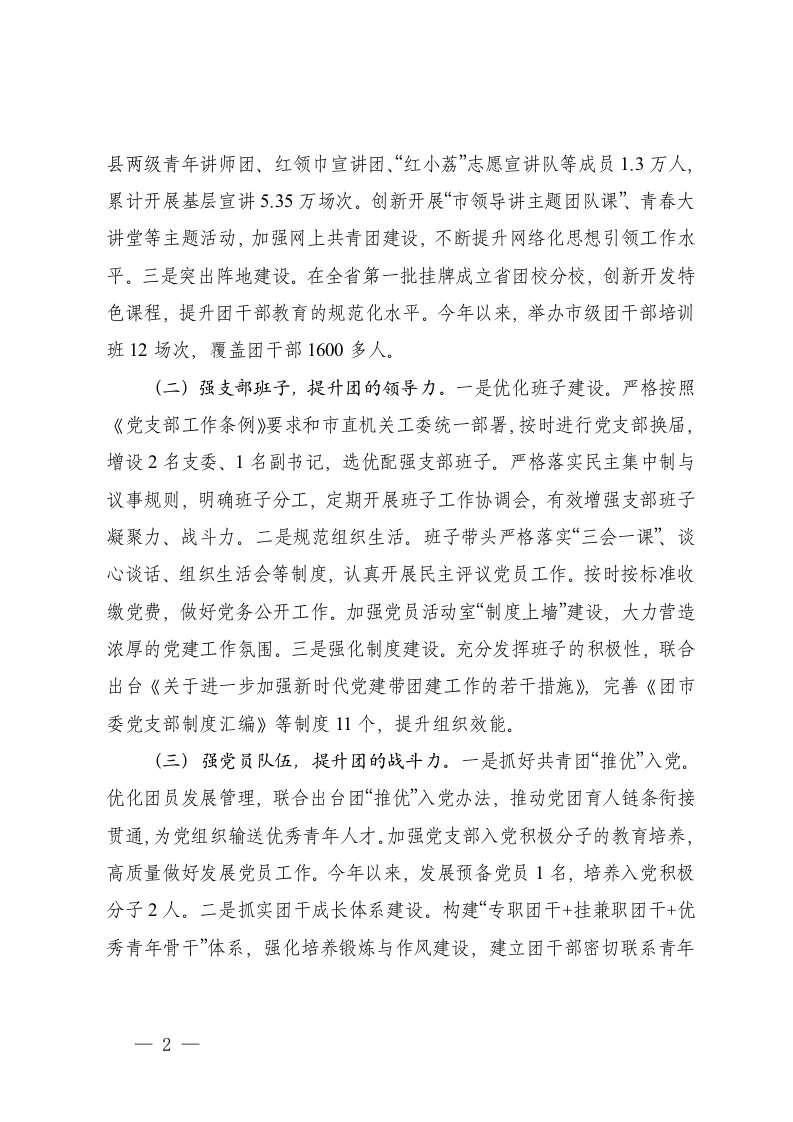 县两级青年讲师团、红领巾宣讲团、“红小荔”志愿宣讲队等成员 1.3 万人，累计开展基层宣讲 5.35 万场次。创新开展“市领导讲主题团队课”、青春大讲堂等主题活动，加强网上共青团建设，不断提升网络化思想引领工作水平。三是突出阵地建设。在全省第一批挂牌成立省团校分校，创新开发特色课程，提升团干部教育的规范化水平。今年以来，举办市级团干部培训班 12 场次，覆盖团干部 1600 多人。

（二）强支部班子，提升团的领导力。一是优化班子建设。严格按照《党支部工作条例》要求和市直机关工委统一部署，按时进行党支部换届，增设 2 名支委、1 名副书记，选优配强支部班子。严格落实民主集中制与议事规则，明确班子分工，定期开展班子工作协调会，有效增强支部班子凝聚力、战斗力。二是规范组织生活。班子带头严格落实“三会一课”、谈心谈话、组织生活会等制度，认真开展民主评议党员工作。按时按标准收缴党费，做好党务公开工作。加强党员活动室“制度上墙”建设，大力营造浓厚的党建工作氛围。三是强化制度建设。充分发挥班子的积极性，联合出台《关于进一步加强新时代党建带团建工作的若干措施》，完善《团市委党支部制度汇编》等制度 11 个，提升组织效能。

（三）强党员队伍，提升团的战斗力。一是抓好共青团“推优”入党。优化团员发展管理，联合出台团“推优”入党办法，推动党团育人链条衔接贯通，为党组织输送优秀青年人才。加强党支部入党积极分子的教育培养，高质量做好发展党员工作。今年以来，发展预备党员 1 名，培养入党积极分子 2 人。二是抓实团干成长体系建设。构建“专职团干+挂兼职团干+优秀青年骨干”体系，强化培养锻炼与作风建设，建立团干部密切联系青年

— 2 —